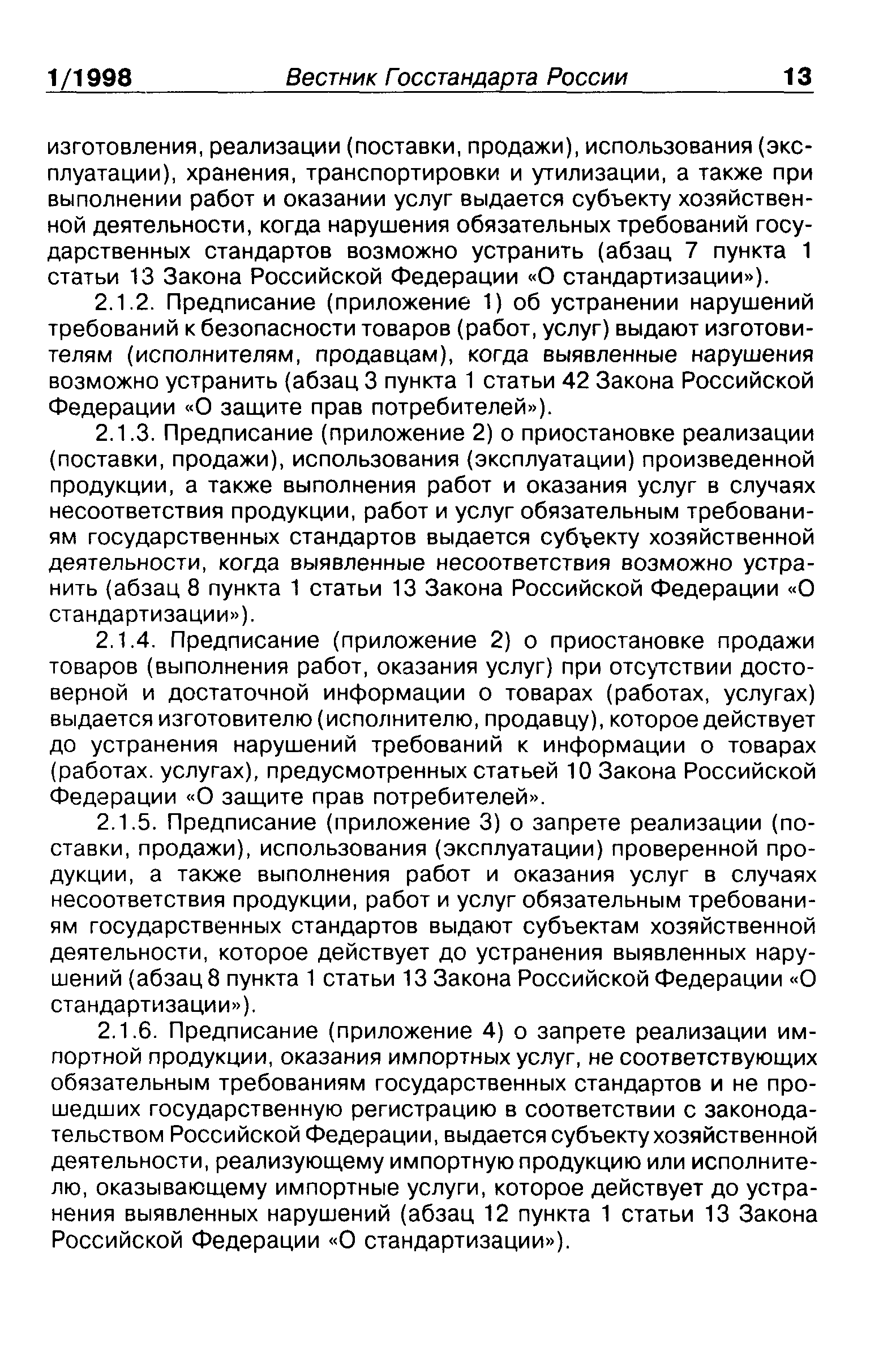 1/1998 Вестник Госстандарта России 13

изготовления, реализации (поставки, продажи), использования (эксплуатации), хранения, транспортировки и утилизации, а также при выполнении работ и оказании услуг выдается субъекту хозяйственной деятельности, когда нарушения обязательных требований государственных стандартов возможно устранить (абзац 7 пункта 1 статьи 13 Закона Российской Федерации «О стандартизации»).

2.1.2. Предписание (приложение 1) об устранении нарушений требований к безопасности товаров (работ, услуг) выдают изготовителям (исполнителям, продавцам), когда выявленные нарушения возможно устранить (абзац 3 пункта 1 статьи 42 Закона Российской Федерации «О защите прав потребителей»).

2.1.3. Предписание (приложение 2) о приостановке реализации (поставки, продажи), использования (эксплуатации) произведенной продукции, а также выполнения работ и оказания услуг в случаях несоответствия продукции, работ и услуг обязательным требованиям государственных стандартов выдается субъекту хозяйственной деятельности, когда выявленные несоответствия возможно устранить (абзац 8 пункта 1 статьи 13 Закона Российской Федерации «О стандартизации»).

2.1.4. Предписание (приложение 2) о приостановке продажи товаров (выполнения работ, оказания услуг) при отсутствии достоверной и достаточной информации о товарах (работах, услугах) выдается изготовителю (исполнителю, продавцу), которое действует до устранения нарушений требований к информации о товарах (работах. услугах), предусмотренных статьей 10 Закона Российской Федерации «О защите прав потребителей».

2.1.5. Предписание (приложение 3) о запрете реализации (поставки, продажи), использования (эксплуатации) проверенной продукции, а также выполнения работ и оказания услуг в случаях несоответствия продукции, работ и услуг обязательным требованиям государственных стандартов выдают субъектам хозяйственной деятельности, которое действует до устранения выявленных нарушений (абзац 8 пункта 1 статьи 13 Закона Российской Федерации «О стандартизации»).

2.1.6. Предписание (приложение 4) о запрете реализации импортной продукции, оказания импортных услуг, не соответствующих обязательным требованиям государственных стандартов и не прошедших государственную регистрацию в соответствии с законодательством Российской Федерации, выдается субъекту хозяйственной деятельности, реализующему импортную продукцию или исполнителю, оказывающему импортные услуги, которое действует до устранения выявленных нарушений (абзац 12 пункта 1 статьи 13 Закона Российской Федерации «О стандартизации»).